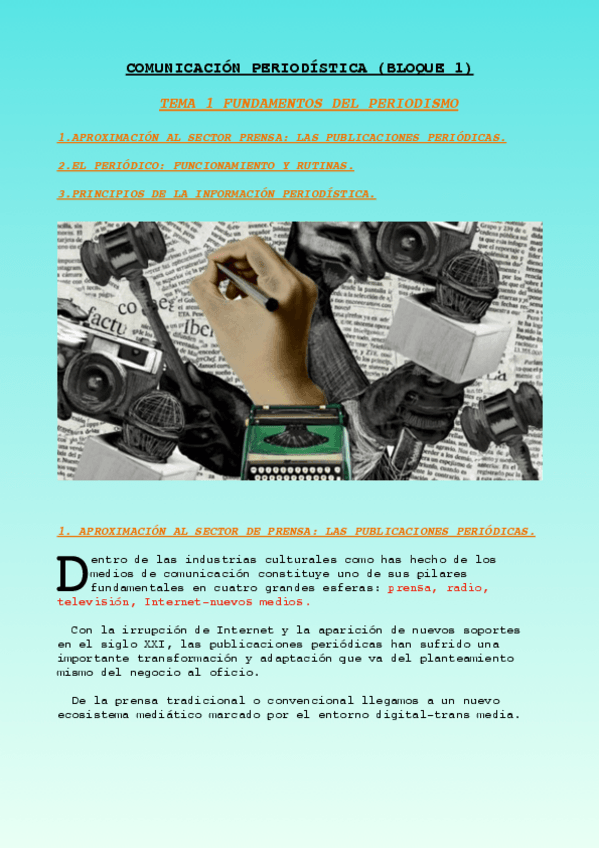 COMUNICACIÓN PERIODÍSTICA (BLOQUE 1)

TEMA 1 FUNDAMENTOS DEL PERIODISMO

1.APROXIMACIÓN AL SECTOR PRENSA: LAS PUBLICACIONES PERIÓDICAS.

2.EL PERIÓDICO: FUNCIONAMIENTO Y RUTINAS.

3.PRINCIPIOS DE LA INFORMACIÓN PERIODÍSTICA.

1. APROXIMACIÓN AL SECTOR DE PRENSA: LAS PUBLICACIONES PERIÓDICAS.

Dentro de las industrias culturales como has hecho de los medios de comunicación constituye uno de sus pilares fundamentales en cuatro grandes esferas: prensa, radio, televisión, Internet-nuevos medios.

Con la irrupción de Internet y la aparición de nuevos soportes en el siglo XXI, las publicaciones periódicas han sufrido una importante transformación y adaptación que va del planteamiento mismo del negocio al oficio.

De la prensa tradicional o convencional llegamos a un nuevo ecosistema mediático marcado por el entorno digital-trans media.